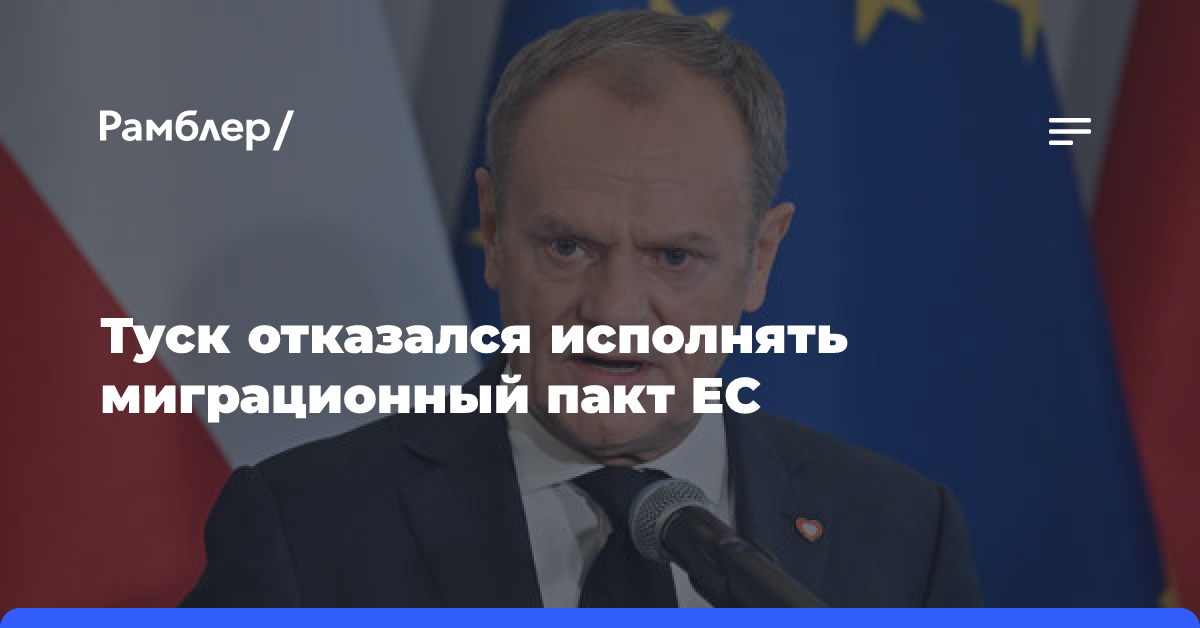 Рамблер/

Туск отказался исполнять миграционный пакт ЕС